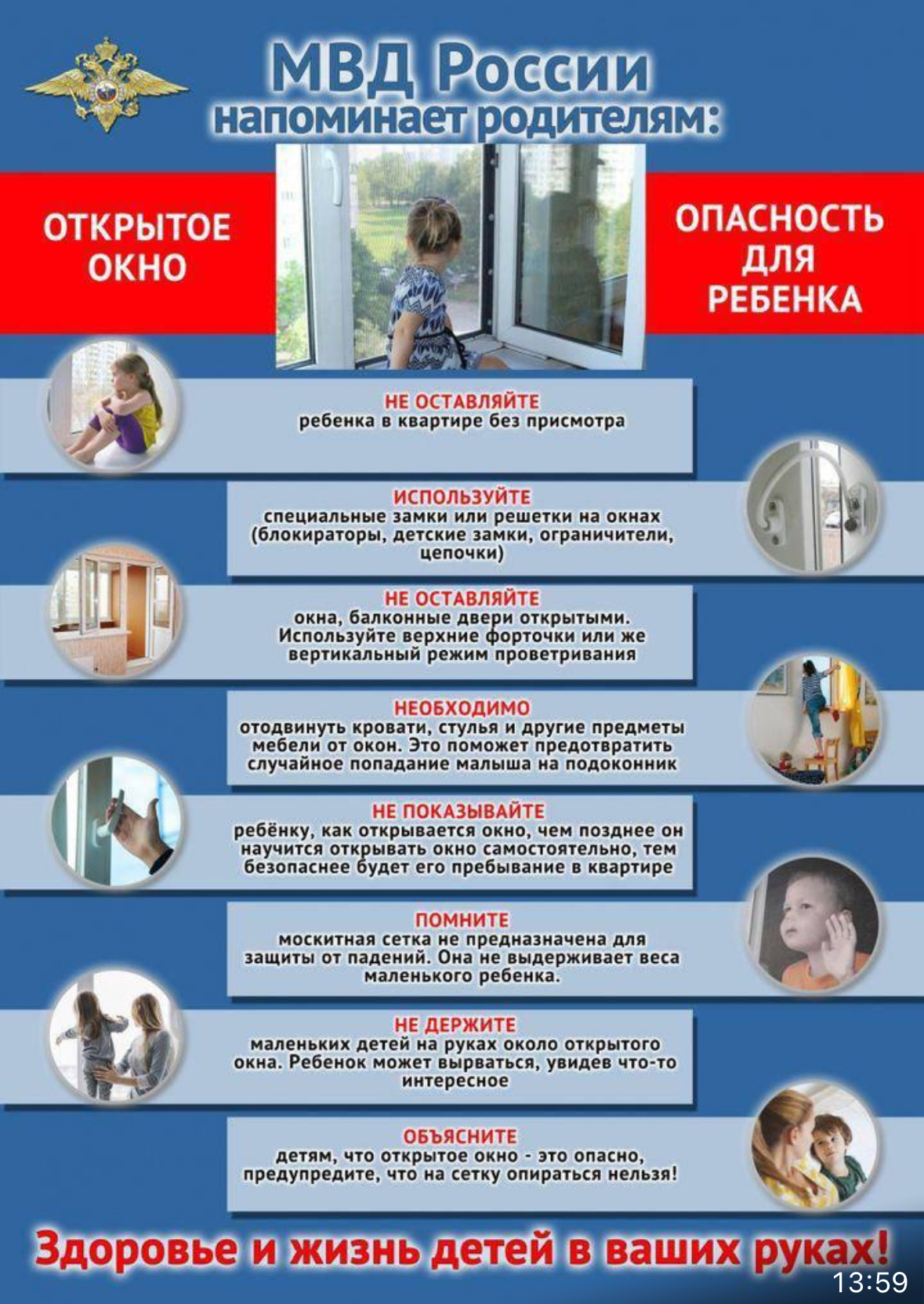 МВД России
напоминает родителям:

ОТКРЫТОЕ ОКНО

ОПАСНОСТЬ ДЛЯ РЕБЕНКА

НЕ ОСТАВЛЯЙТЕ
ребенка в квартире без присмотра

ИСПОЛЬЗУЙТЕ
специальные замки или решетки на окнах (блокираторы, детские замки, ограничители, цепочки)

НЕ ОСТАВЛЯЙТЕ
окна, балконные двери открытыми. Используйте верхние форточки или же вертикальный режим проветривания

НЕОБХОДИМО
отодвинуть кровати, стулья и другие предметы мебели от окон. Это поможет предотвратить случайное попадание малыша на подоконник

НЕ ПОКАЗЫВАЙТЕ
ребёнку, как открывается окно, чем позднее он научится открывать окно самостоятельно, тем безопаснее будет его пребывание в квартире

ПОМНИТЕ
москитная сетка не предназначена для защиты от падений. Она не выдерживает веса маленького ребенка.

НЕ ДЕРЖИТЕ
маленьких детей на руках около открытого окна. Ребенок может вырваться, увидев что-то интересное

ОБЪЯСНИТЕ
детям, что открытое окно - это опасно, предупредите, что на сетку опираться нельзя!

Здоровье и жизнь детей в ваших руках!

13:59